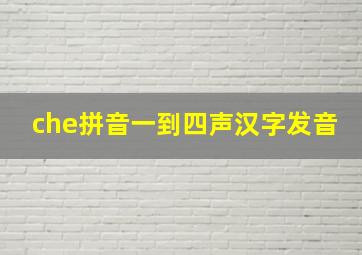 che拼音一到四声汉字发音